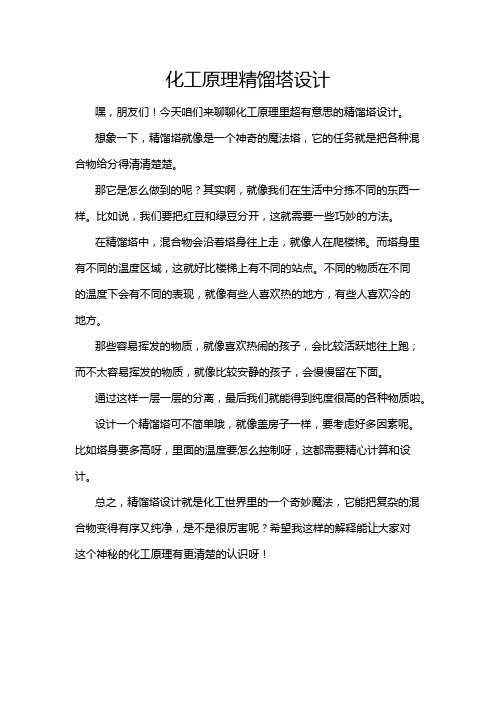 化工原理精馏塔设计

嘿，朋友们！今天咱们来聊聊化工原理里超有意思的精馏塔设计。

想象一下，精馏塔就像是一个神奇的魔法塔，它的任务就是把各种混合物给分得清清楚楚。

那它是怎么做到的呢？其实啊，就像我们在生活中分拣不同的东西一样。比如说，我们要把红豆和绿豆分开，这就需要一些巧妙的方法。

在精馏塔中，混合物会沿着塔身往上走，就像人在爬楼梯。而塔身里有不同的温度区域，这就好比楼梯上有不同的站点。不同的物质在不同的温度下会有不同的表现，就像有些人喜欢热的地方，有些人喜欢冷的地方。

那些容易挥发的物质，就像喜欢热闹的孩子，会比较活跃地往上跑；而不太容易挥发的物质，就像比较安静的孩子，会慢慢留在下面。

通过这样一层一层的分离，最后我们就能得到纯度很高的各种物质啦。

设计一个精馏塔可不简单哦，就像盖房子一样，要考虑好多因素呢。比如塔身要多高呀，里面的温度要怎么控制呀，这都需要精心计算和设计。

总之，精馏塔设计就是化工世界里的一个奇妙魔法，它能把复杂的混合物变得有序又纯净，是不是很厉害呢？希望我这样的解释能让大家对这个神秘的化工原理有更清楚的认识呀！